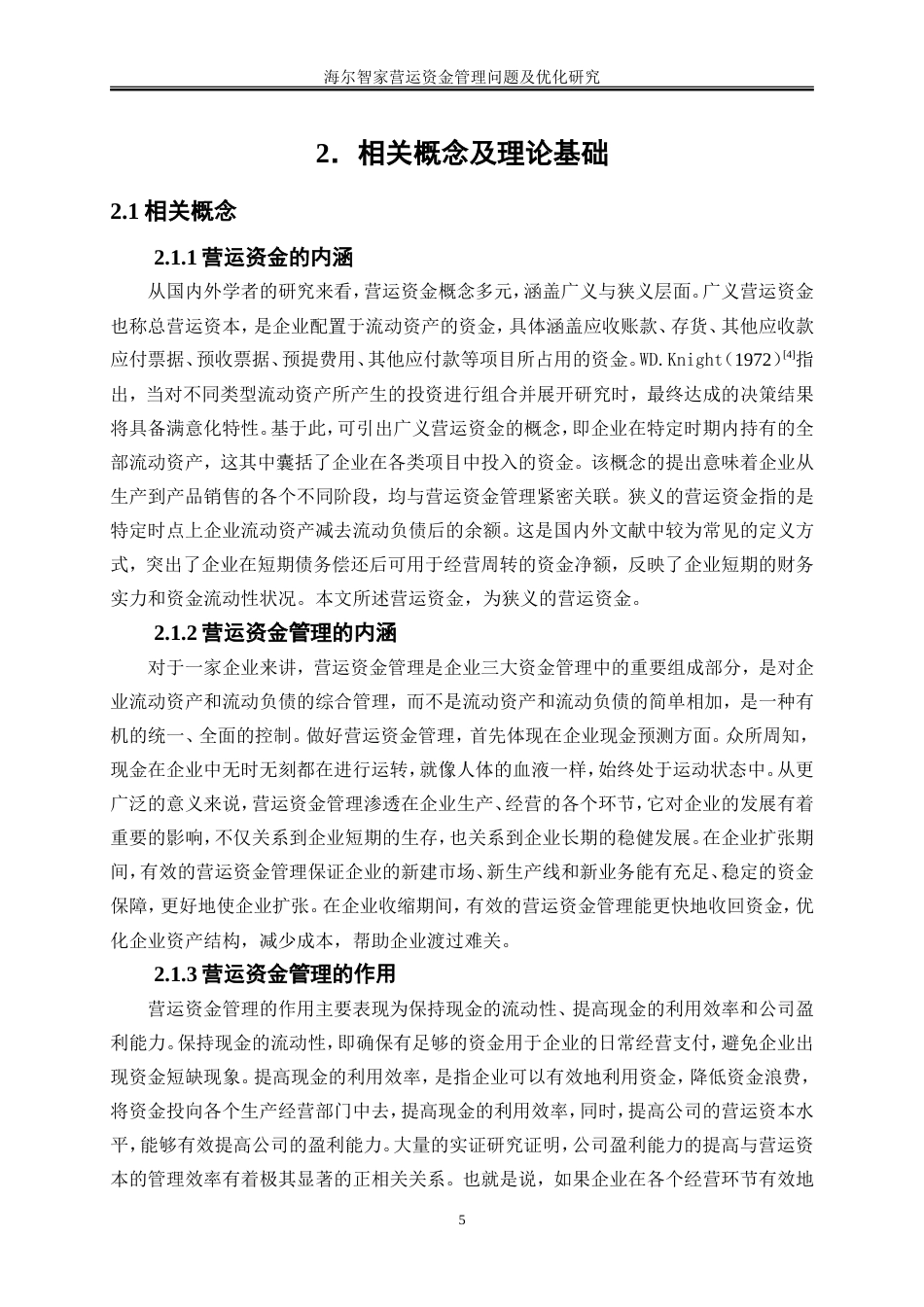 海尔智家营运资金管理问题及优化研究

2. 相关概念及理论基础

2.1 相关概念

2.1.1 营运资金的内涵

从国内外学者的研究来看，营运资金概念多元，涵盖广义与狭义层面。广义营运资金也称总营运资本，是企业配置于流动资产的资金，具体涵盖应收账款、存货、其他应收款应付票据、预收票据、预提费用、其他应付款等项目所占用的资金。WD.Knight（1972）$^{[4]}$指出，当对不同类型流动资产所产生的投资进行组合并展开研究时，最终达成的决策结果将具备满意化特性。基于此，可引出广义营运资金的概念，即企业在特定时期内持有的全部流动资产，这其中囊括了企业在各类项目中投入的资金。该概念的提出意味着企业从生产到产品销售的各个不同阶段，均与营运资金管理紧密关联。狭义的营运资金指的是特定时点上企业流动资产减去流动负债后的余额。这是国内外文献中较为常见的定义方式，突出了企业在短期债务偿还后可用于经营周转的资金净额，反映了企业短期的财务实力和资金流动性状况。本文所述营运资金，为狭义的营运资金。

2.1.2 营运资金管理的内涵

对于一家企业来讲，营运资金管理是企业三大资金管理中的重要组成部分，是对企业流动资产和流动负债的综合管理，而不是流动资产和流动负债的简单相加，是一种有机的统一、全面的控制。做好营运资金管理，首先体现在企业现金预测方面。众所周知，现金在企业中无时无刻都在进行运转，就像人体的血液一样，始终处于运动状态中。从更广泛的意义来说，营运资金管理渗透在企业生产、经营的各个环节，它对企业的发展有着重要的影响，不仅关系到企业短期的生存，也关系到企业长期的稳健发展。在企业扩张期间，有效的营运资金管理保证企业的新建市场、新生产线和新业务能有充足、稳定的资金保障，更好地使企业扩张。在企业收缩期间，有效的营运资金管理能更快地收回资金，优化企业资产结构，减少成本，帮助企业渡过难关。

2.1.3 营运资金管理的作用

营运资金管理的作用主要表现为保持现金的流动性、提高现金的利用效率和公司盈利能力。保持现金的流动性，即确保有足够的资金用于企业的日常经营支付，避免企业出现资金短缺现象。提高现金的利用效率，是指企业可以有效地利用资金，降低资金浪费，将资金投向各个生产经营部门中去，提高现金的利用效率，同时，提高公司的营运资本水平，能够有效提高公司的盈利能力。大量的实证研究证明，公司盈利能力的提高与营运资本的管理效率有着极其显著的正相关关系。也就是说，如果企业在各个经营环节有效地

5